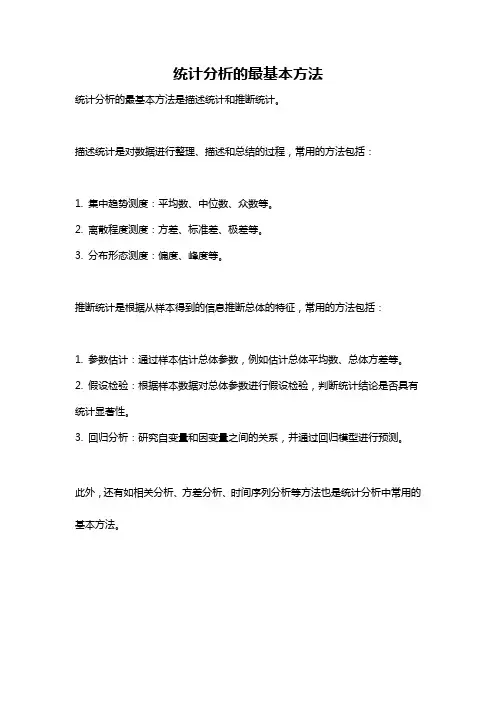 统计分析的最基本方法

统计分析的最基本方法是描述统计和推断统计。

描述统计是对数据进行整理、描述和总结的过程，常用的方法包括：

1. 集中趋势测度：平均数、中位数、众数等。
2. 离散程度测度：方差、标准差、极差等。
3. 分布形态测度：偏度、峰度等。

推断统计是根据从样本得到的信息推断总体的特征，常用的方法包括：

1. 参数估计：通过样本估计总体参数，例如估计总体平均数、总体方差等。
2. 假设检验：根据样本数据对总体参数进行假设检验，判断统计结论是否具有统计显著性。
3. 回归分析：研究自变量和因变量之间的关系，并通过回归模型进行预测。

此外，还有如相关分析、方差分析、时间序列分析等方法也是统计分析中常用的基本方法。